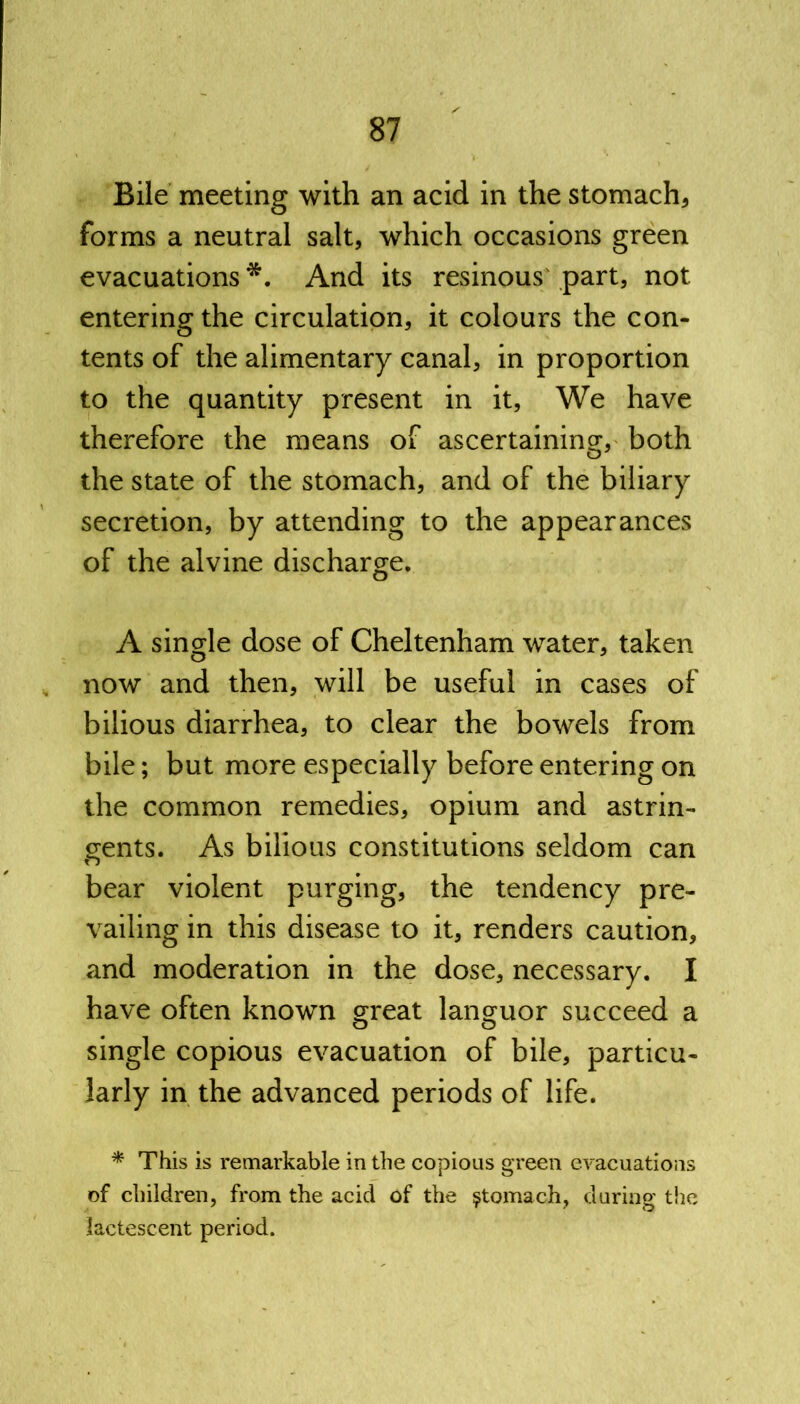 87

Bile meeting with an acid in the stomach, forms a neutral salt, which occasions green evacuations*. And its resinous part, not entering the circulation, it colours the contents of the alimentary canal, in proportion to the quantity present in it, We have therefore the means of ascertaining, both the state of the stomach, and of the biliary secretion, by attending to the appearances of the alvine discharge.

A single dose of Cheltenham water, taken now and then, will be useful in cases of bilious diarrhea, to clear the bowels from bile; but more especially before entering on the common remedies, opium and astringents. As bilious constitutions seldom can bear violent purging, the tendency prevailing in this disease to it, renders caution, and moderation in the dose, necessary. I have often known great languor succeed a single copious evacuation of bile, particularly in the advanced periods of life.

* This is remarkable in the copious green evacuations of children, from the acid of the stomach, during the lactescent period.